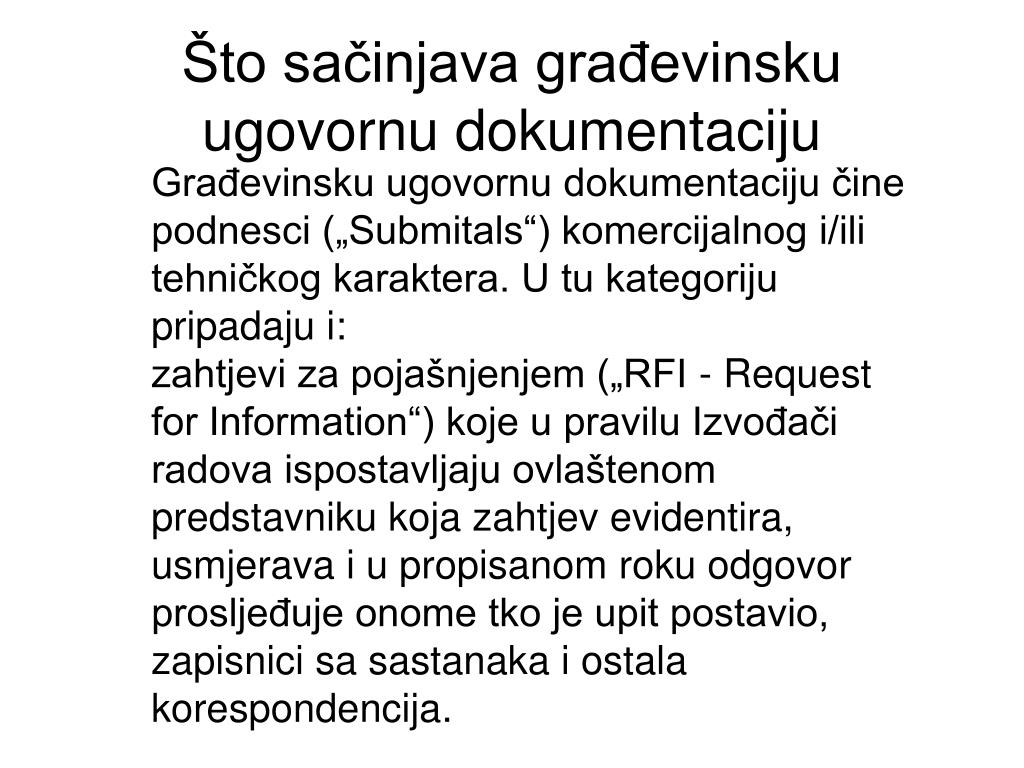 Što sačinjava građevinsku ugovornu dokumentaciju

Građevinsku ugovornu dokumentaciju čine podnesci („Submitals“) komercijalnog i/ili tehničkog karaktera. U tu kategoriju pripadaju i:
zahtjevi za pojašnjenjem („RFI - Request for Information“) koje u pravilu Izvođači radova ispostavljaju ovlaštenom predstavniku koja zahtjev evidentira, usmjerava i u propisanom roku odgovor prosljeđuje onome tko je upit postavio, zapisnici sa sastanaka i ostala korespondencija.